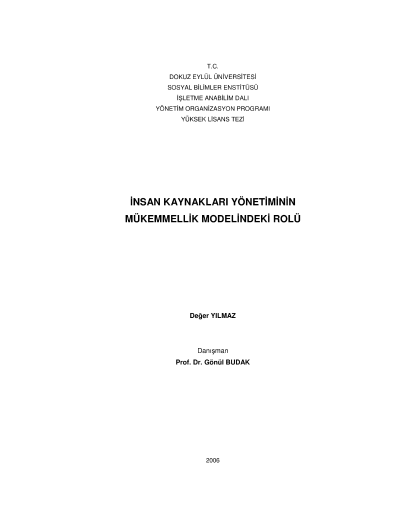 T.C.
DOKUZ EYLÜL ÜNİVERSİTESİ
SOSYAL BİLİMLER ENSTİTÜSÜ
İŞLETME ANABİLİM DALI
YÖNETİM ORGANİZASYON PROGRAMI
YÜKSEK LİSANS TEZİ

İNSAN KAYNAKLARI YÖNETİMİNİN
MÜKEMMELLİK MODELİNDEKİ ROLÜ

Değer YILMAZ

Danışman
Prof. Dr. Gönül BUDAK

2006